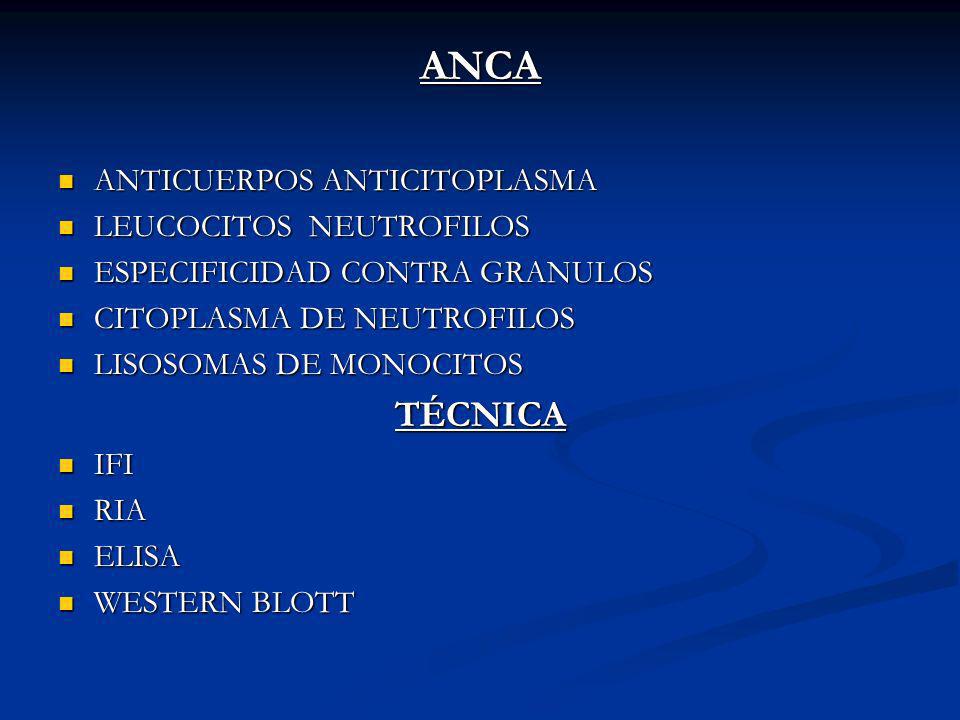 ANCA

- ANTICUERPOS ANTICITOPLASMA
- LEUCOCITOS NEUTROFILOS
- ESPECIFICIDAD CONTRA GRANULOS
- CITOPLASMA DE NEUTROFILOS
- LISOSOMAS DE MONOCITOS

TÉCNICA

- IFI
- RIA
- ELISA
- WESTERN BLOTT